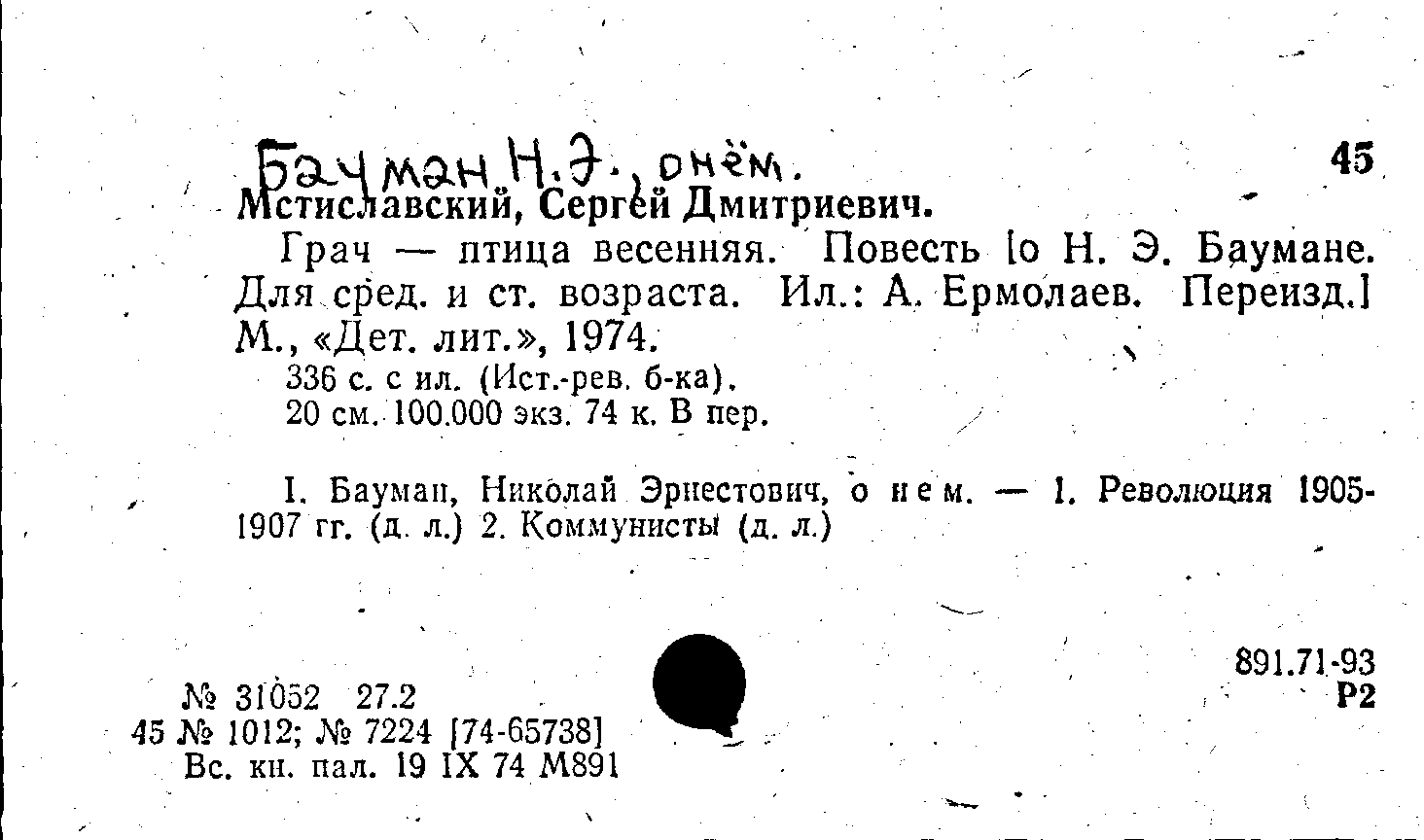 Бауман Н.Э., о нём.

45

Мстиславский, Сергей Дмитриевич.

Грач — птица весенняя. Повесть [о Н. Э. Баумане. Для сред. и ст. возраста. Ил.: А. Ермолаев. Переизд.] М., «Дет. лит.», 1974.

336 с. с ил. (Ист.-рев. б-ка).
20 см. 100.000 экз. 74 к. В пер.

I. Бауман, Николай Эрнестович, о нем. — 1. Революция 1905-1907 гг. (д. л.) 2. Коммунисты (д. л.)

891.71-93
Р2

№ 31052 27.2
45 № 1012; № 7224 [74-65738]
Вс. кн. пал. 19 IX 74 М891